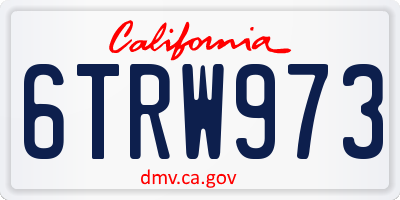 California

6TRW973

dmv.ca.gov